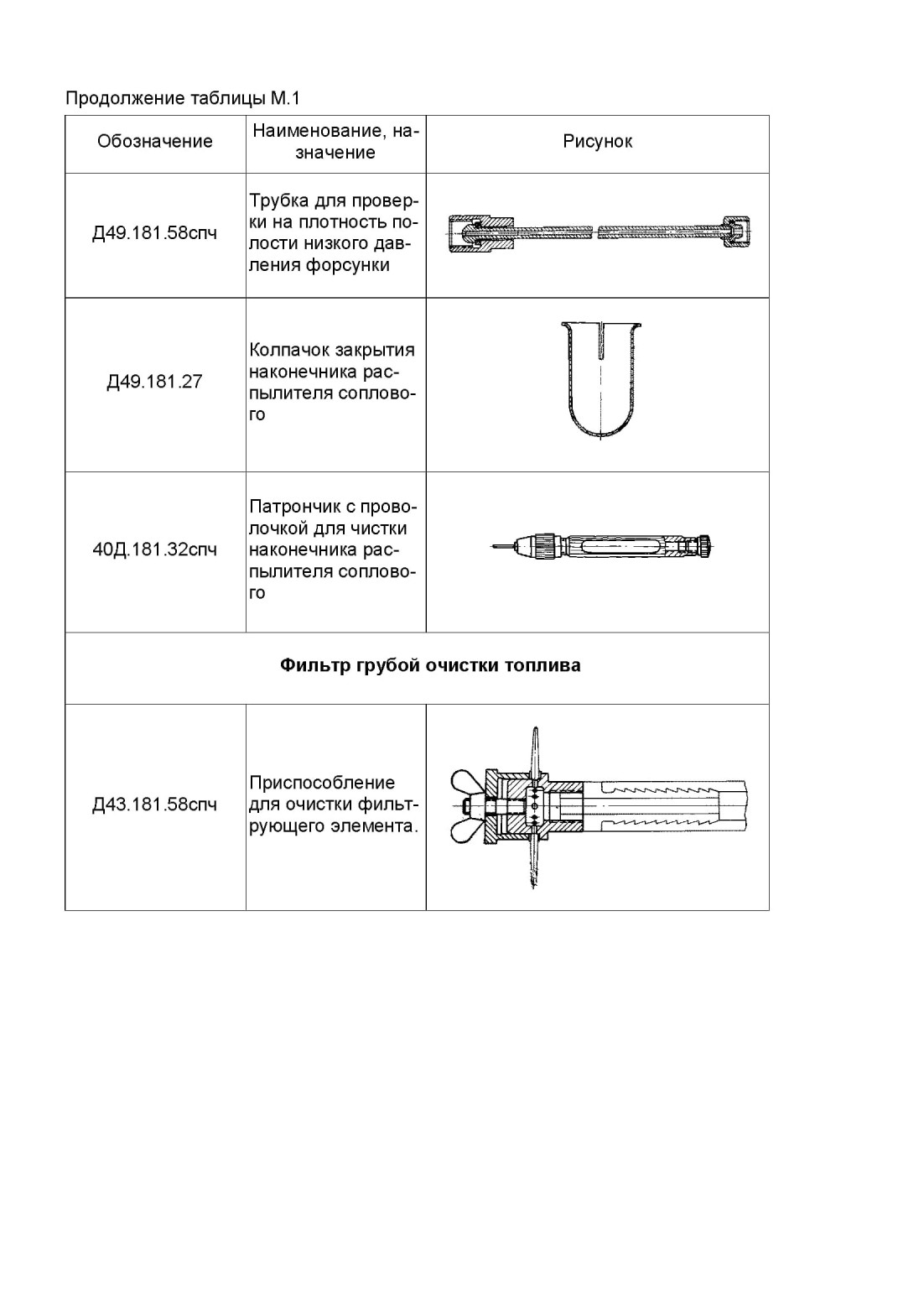 Продолжение таблицы М.1

| Обозначение | Наименование, назначение | Рисунок |
|---|---|---|
| Д49.181.58спч | Трубка для проверки на плотность полости низкого давления форсунки | |
| Д49.181.27 | Колпачок закрытия наконечника распылителя соплового | |
| 40Д.181.32спч | Патрончик с проволочкой для чистки наконечника распылителя соплового | |
| **Фильтр грубой очистки топлива** | | |
| Д43.181.58спч | Приспособление для очистки фильтрующего элемента. | |